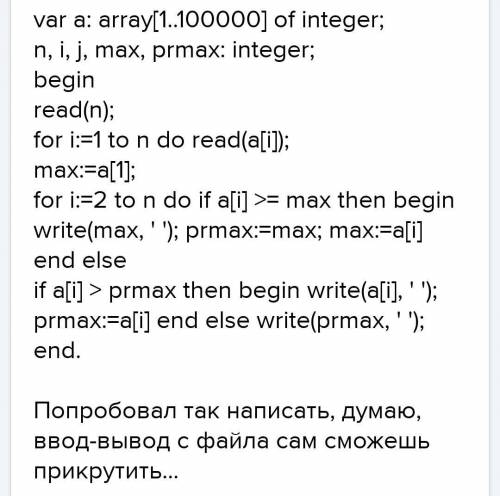 var a: array[1..100000] of integer;
n, i, j, max, prmax: integer;
begin
read(n);
for i:=1 to n do read(a[i]);
max:=a[1];
for i:=2 to n do if a[i] >= max then begin
write(max, ' '); prmax:=max; max:=a[i]
end else
if a[i] > prmax then begin write(a[i], ' ');
prmax:=a[i] end else write(prmax, ' ');
end.

Попробовал так написать, думаю, ввод-вывод с файла сам сможешь прикрутить...